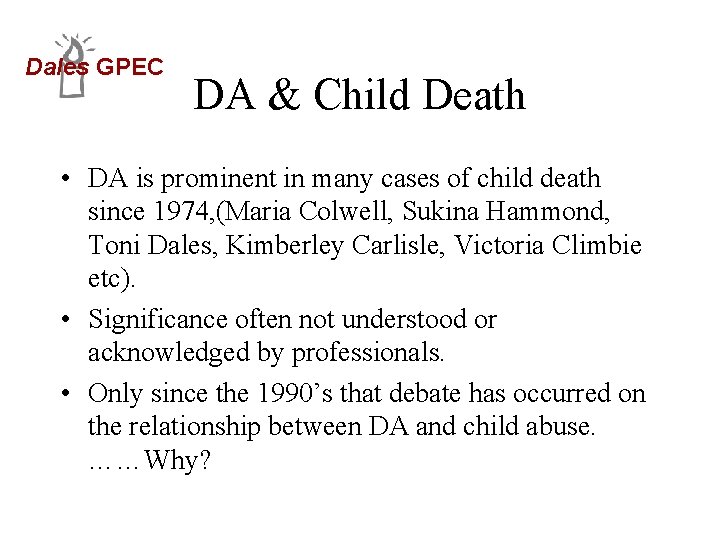 Dales GPEC

DA & Child Death

• DA is prominent in many cases of child death since 1974,(Maria Colwell, Sukina Hammond, Toni Dales, Kimberley Carlisle, Victoria Climbie etc).

• Significance often not understood or acknowledged by professionals.

• Only since the 1990’s that debate has occurred on the relationship between DA and child abuse. ……Why?